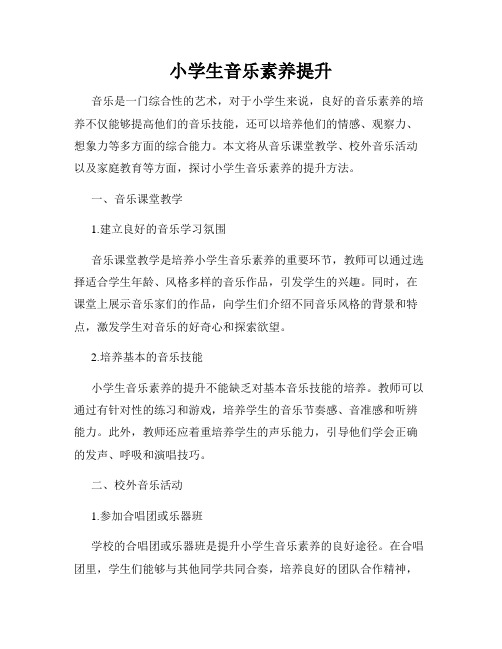 小学生音乐素养提升

音乐是一门综合性的艺术，对于小学生来说，良好的音乐素养的培养不仅能够提高他们的音乐技能，还可以培养他们的情感、观察力、想象力等多方面的综合能力。本文将从音乐课堂教学、校外音乐活动以及家庭教育等方面，探讨小学生音乐素养的提升方法。

一、音乐课堂教学

1.建立良好的音乐学习氛围

音乐课堂教学是培养小学生音乐素养的重要环节，教师可以通过选择适合学生年龄、风格多样的音乐作品，引发学生的兴趣。同时，在课堂上展示音乐家们的作品，向学生们介绍不同音乐风格的背景和特点，激发学生对音乐的好奇心和探索欲望。

2.培养基本的音乐技能

小学生音乐素养的提升不能缺乏对基本音乐技能的培养。教师可以通过有针对性的练习和游戏，培养学生的音乐节奏感、音准感和听辨能力。此外，教师还应着重培养学生的声乐能力，引导他们学会正确的发声、呼吸和演唱技巧。

二、校外音乐活动

1.参加合唱团或乐器班

学校的合唱团或乐器班是提升小学生音乐素养的良好途径。在合唱团里，学生们能够与其他同学共同合奏，培养良好的团队合作精神，